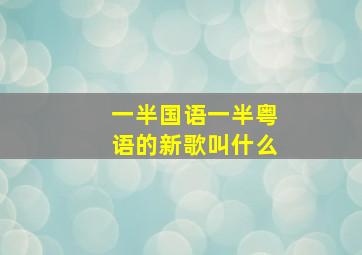 一半国语一半粤语的新歌叫什么